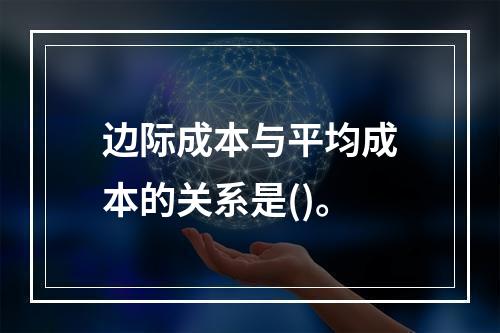 边际成本与平均成本的关系是()。